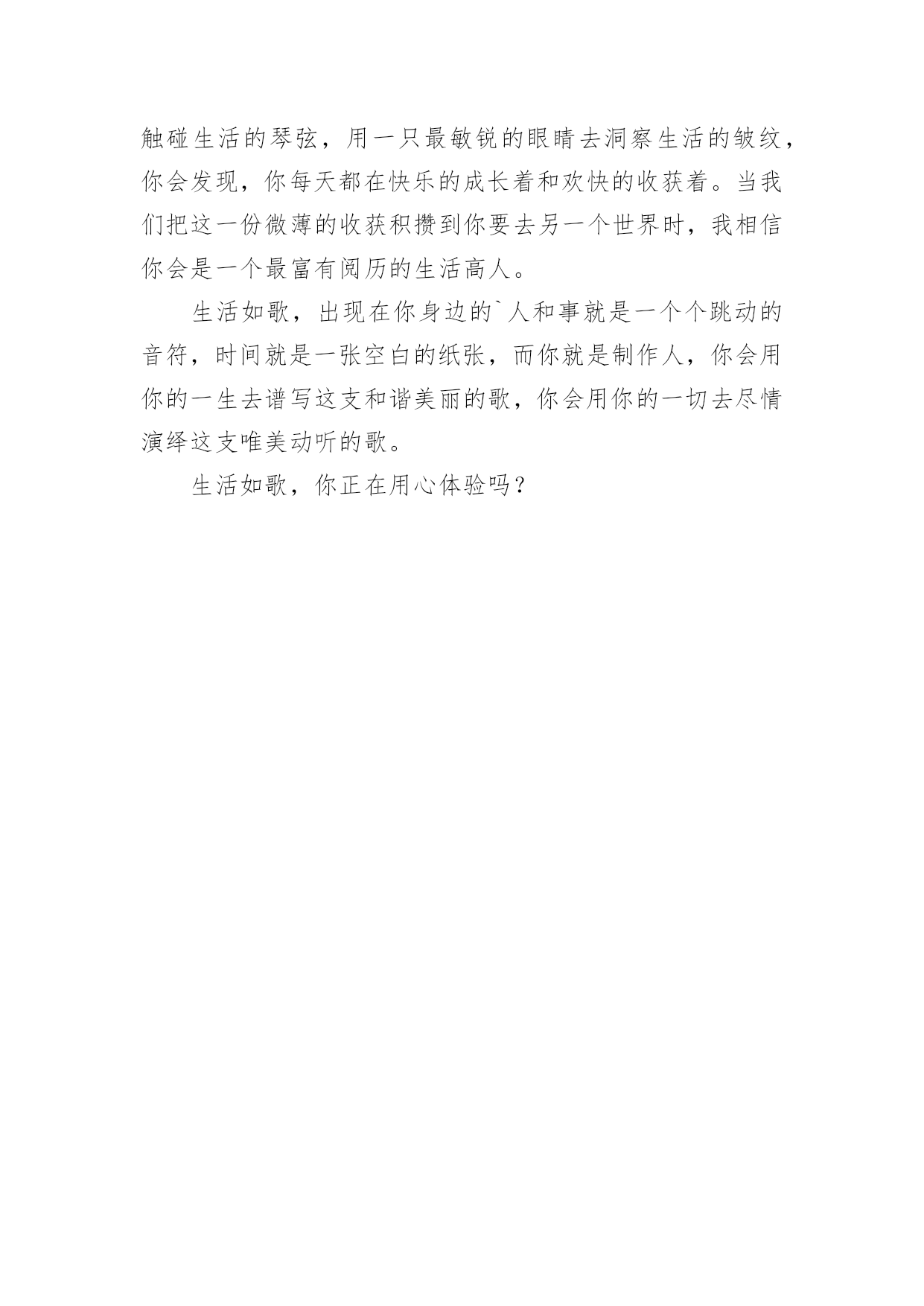 触碰生活的琴弦，用一只最敏锐的眼睛去洞察生活的皱纹，你会发现，你每天都在快乐的成长着和欢快的收获着。当我们把这一份微薄的收获积攒到你要去另一个世界时，我相信你会是一个最富有阅历的生活高人。

生活如歌，出现在你身边的`人和事就是一个个跳动的音符，时间就是一张空白的纸张，而你就是制作人，你会用你的一生去谱写这支和谐美丽的歌，你会用你的一切去尽情演绎这支唯美动听的歌。

生活如歌，你正在用心体验吗？